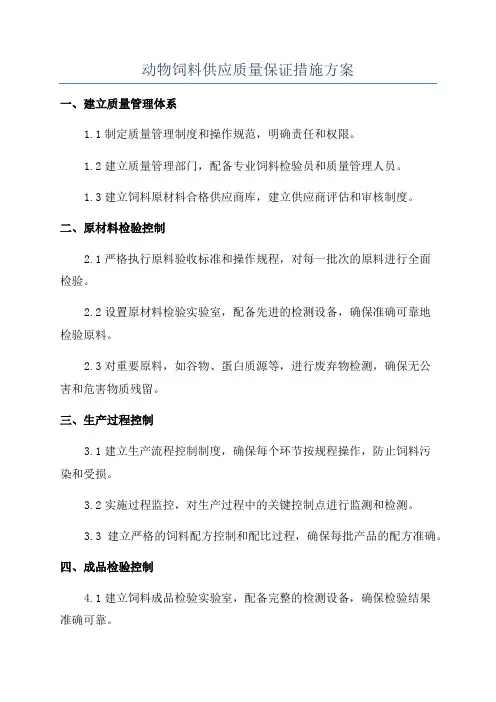 动物饲料供应质量保证措施方案

一、建立质量管理体系

1.1 制定质量管理制度和操作规范，明确责任和权限。

1.2 建立质量管理部门，配备专业饲料检验员和质量管理人员。

1.3 建立饲料原材料合格供应商库，建立供应商评估和审核制度。

二、原材料检验控制

2.1 严格执行原料验收标准和操作规程，对每一批次的原料进行全面检验。

2.2 设置原材料检验实验室，配备先进的检测设备，确保准确可靠地检验原料。

2.3 对重要原料，如谷物、蛋白质源等，进行废弃物检测，确保无公害和危害物质残留。

三、生产过程控制

3.1 建立生产流程控制制度，确保每个环节按规程操作，防止饲料污染和受损。

3.2 实施过程监控，对生产过程中的关键控制点进行监测和检测。

3.3 建立严格的饲料配方控制和配比过程，确保每批产品的配方准确。

四、成品检验控制

4.1 建立饲料成品检验实验室，配备完整的检测设备，确保检验结果准确可靠。